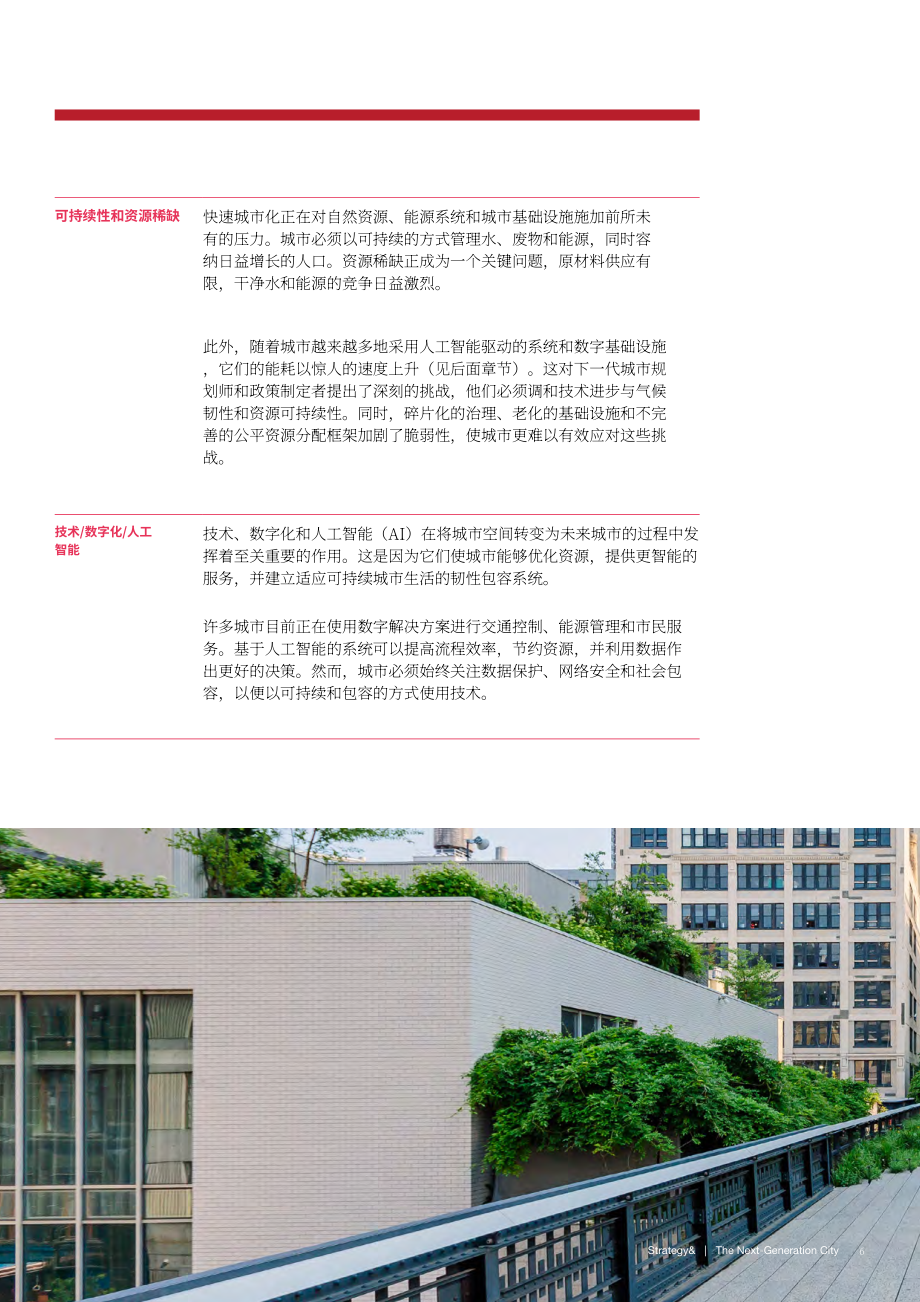 可持续性和资源稀缺

快速城市化正在对自然资源、能源系统和城市基础设施施加前所未有的压力。城市必须以可持续的方式管理水、废物和能源，同时容纳日益增长的人口。资源稀缺正成为一个关键问题，原材料供应有限，干净水和能源的竞争日益激烈。

此外，随着城市越来越多地采用人工智能驱动的系统和数字基础设施，它们的能耗以惊人的速度上升（见后面章节）。这对下一代城市规划师和政策制定者提出了深刻的挑战，他们必须调和技术进步与气候韧性和资源可持续性。同时，碎片化的治理、老化的基础设施和不完善的公平资源分配框架加剧了脆弱性，使城市更难以有效应对这些挑战。

技术/数字化/人工智能

技术、数字化和人工智能（AI）在将城市空间转变为未来城市的过程中发挥着至关重要的作用。这是因为它们使城市能够优化资源，提供更智能的服务，并建立适应可持续城市生活的韧性包容系统。

许多城市目前正在使用数字解决方案进行交通控制、能源管理和市民服务。基于人工智能的系统可以提高流程效率，节约资源，并利用数据作出更好的决策。然而，城市必须始终关注数据保护、网络安全和社会包容，以便以可持续和包容的方式使用技术。

Strategy& | The Next-Generation City 6